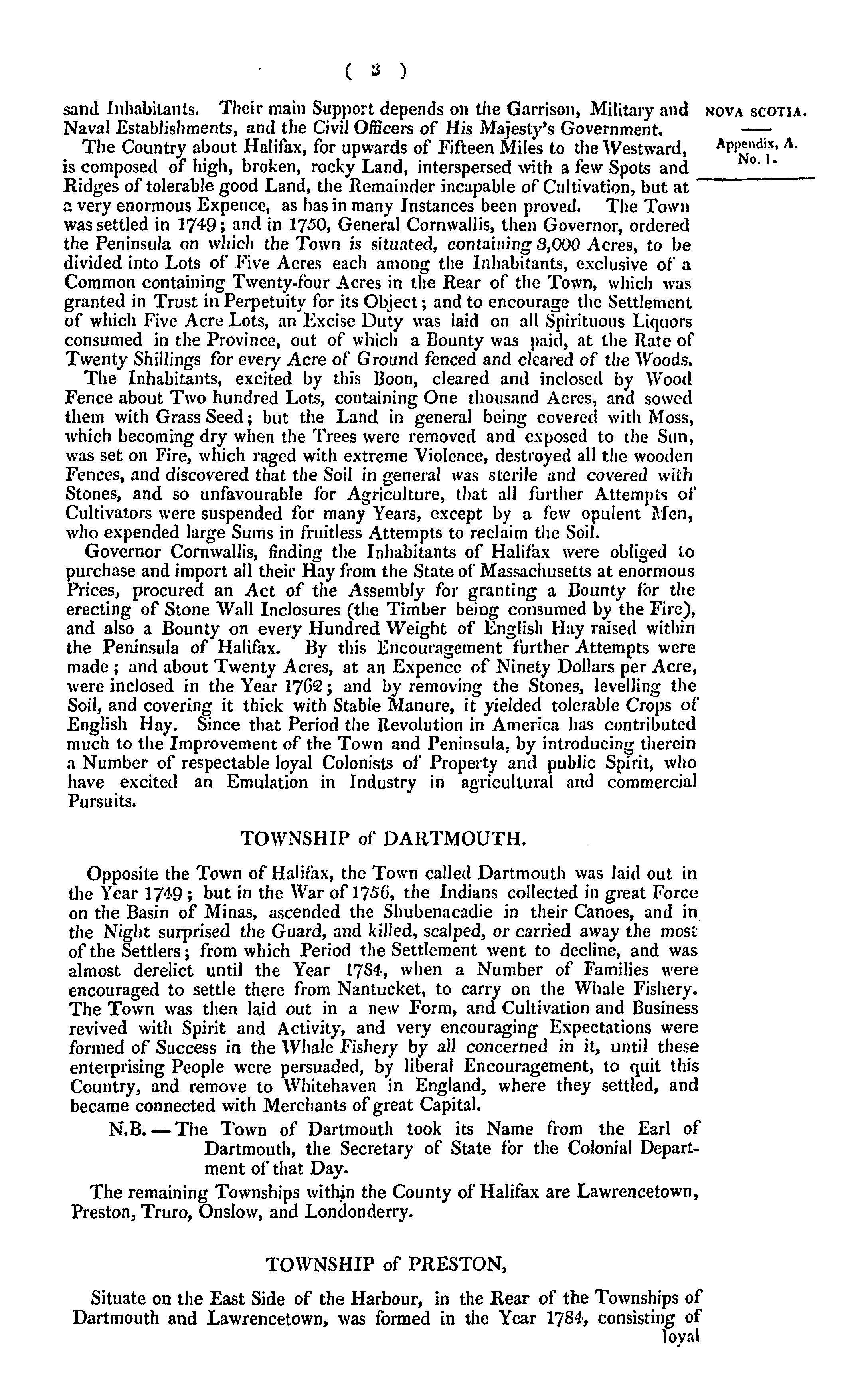 ( 3 )

NOVA SCOTIA.

Appendix, A. No. 1.

sand Inhabitants. Their main Support depends on the Garrison, Military and Naval Establishments, and the Civil Officers of His Majesty's Government.

The Country about Halifax, for upwards of Fifteen Miles to the Westward, is composed of high, broken, rocky Land, interspersed with a few Spots and Ridges of tolerable good Land, the Remainder incapable of Cultivation, but at a very enormous Expence, as has in many Instances been proved. The Town was settled in 1749; and in 1750, General Cornwallis, then Governor, ordered the Peninsula on which the Town is situated, containing 3,000 Acres, to be divided into Lots of Five Acres each among the Inhabitants, exclusive of a Common containing Twenty-four Acres in the Rear of the Town, which was granted in Trust in Perpetuity for its Object; and to encourage the Settlement of which Five Acre Lots, an Excise Duty was laid on all Spirituous Liquors consumed in the Province, out of which a Bounty was paid, at the Rate of Twenty Shillings for every Acre of Ground fenced and cleared of the Woods.

The Inhabitants, excited by this Boon, cleared and inclosed by Wood Fence about Two hundred Lots, containing One thousand Acres, and sowed them with Grass Seed; but the Land in general being covered with Moss, which becoming dry when the Trees were removed and exposed to the Sun, was set on Fire, which raged with extreme Violence, destroyed all the wooden Fences, and discovered that the Soil in general was sterile and covered with Stones, and so unfavourable for Agriculture, that all further Attempts of Cultivators were suspended for many Years, except by a few opulent Men, who expended large Sums in fruitless Attempts to reclaim the Soil.

Governor Cornwallis, finding the Inhabitants of Halifax were obliged to purchase and import all their Hay from the State of Massachusetts at enormous Prices, procured an Act of the Assembly for granting a Bounty for the erecting of Stone Wall Inclosures (the Timber being consumed by the Fire), and also a Bounty on every Hundred Weight of English Hay raised within the Peninsula of Halifax. By this Encouragement further Attempts were made; and about Twenty Acres, at an Expence of Ninety Dollars per Acre, were inclosed in the Year 1762; and by removing the Stones, levelling the Soil, and covering it thick with Stable Manure, it yielded tolerable Crops of English Hay. Since that Period the Revolution in America has contributed much to the Improvement of the Town and Peninsula, by introducing therein a Number of respectable loyal Colonists of Property and public Spirit, who have excited an Emulation in Industry in agricultural and commercial Pursuits.

TOWNSHIP of DARTMOUTH.

Opposite the Town of Halifax, the Town called Dartmouth was laid out in the Year 1749; but in the War of 1756, the Indians collected in great Force on the Basin of Minas, ascended the Shubenacadie in their Canoes, and in the Night surprised the Guard, and killed, scalped, or carried away the most of the Settlers; from which Period the Settlement went to decline, and was almost derelict until the Year 1784, when a Number of Families were encouraged to settle there from Nantucket, to carry on the Whale Fishery. The Town was then laid out in a new Form, and Cultivation and Business revived with Spirit and Activity, and very encouraging Expectations were formed of Success in the Whale Fishery by all concerned in it, until these enterprising People were persuaded, by liberal Encouragement, to quit this Country, and remove to Whitehaven in England, where they settled, and became connected with Merchants of great Capital.

N.B. — The Town of Dartmouth took its Name from the Earl of Dartmouth, the Secretary of State for the Colonial Department of that Day.

The remaining Townships within the County of Halifax are Lawrencetown, Preston, Truro, Onslow, and Londonderry.

TOWNSHIP of PRESTON,

Situate on the East Side of the Harbour, in the Rear of the Townships of Dartmouth and Lawrencetown, was formed in the Year 1784, consisting of loyal